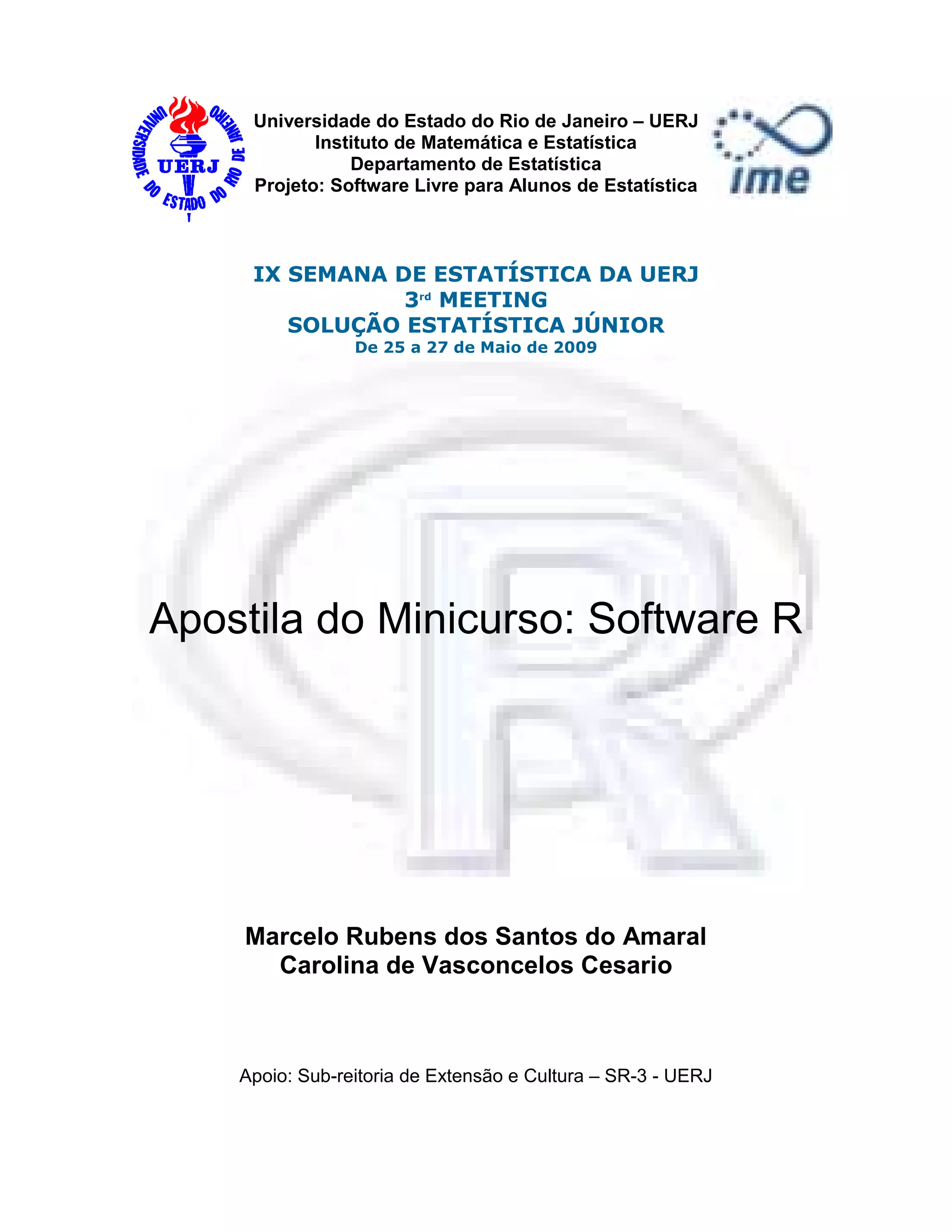 UNIVERSIDADE DO ESTADO DO RIO DE JANEIRO
UERJ

Universidade do Estado do Rio de Janeiro – UERJ
Instituto de Matemática e Estatística
Departamento de Estatística
Projeto: Software Livre para Alunos de Estatística

ime

IX SEMANA DE ESTATÍSTICA DA UERJ
3rd MEETING
SOLUÇÃO ESTATÍSTICA JÚNIOR
De 25 a 27 de Maio de 2009

Apostila do Minicurso: Software R

Marcelo Rubens dos Santos do Amaral
Carolina de Vasconcelos Cesario

Apoio: Sub-reitoria de Extensão e Cultura – SR-3 - UERJ